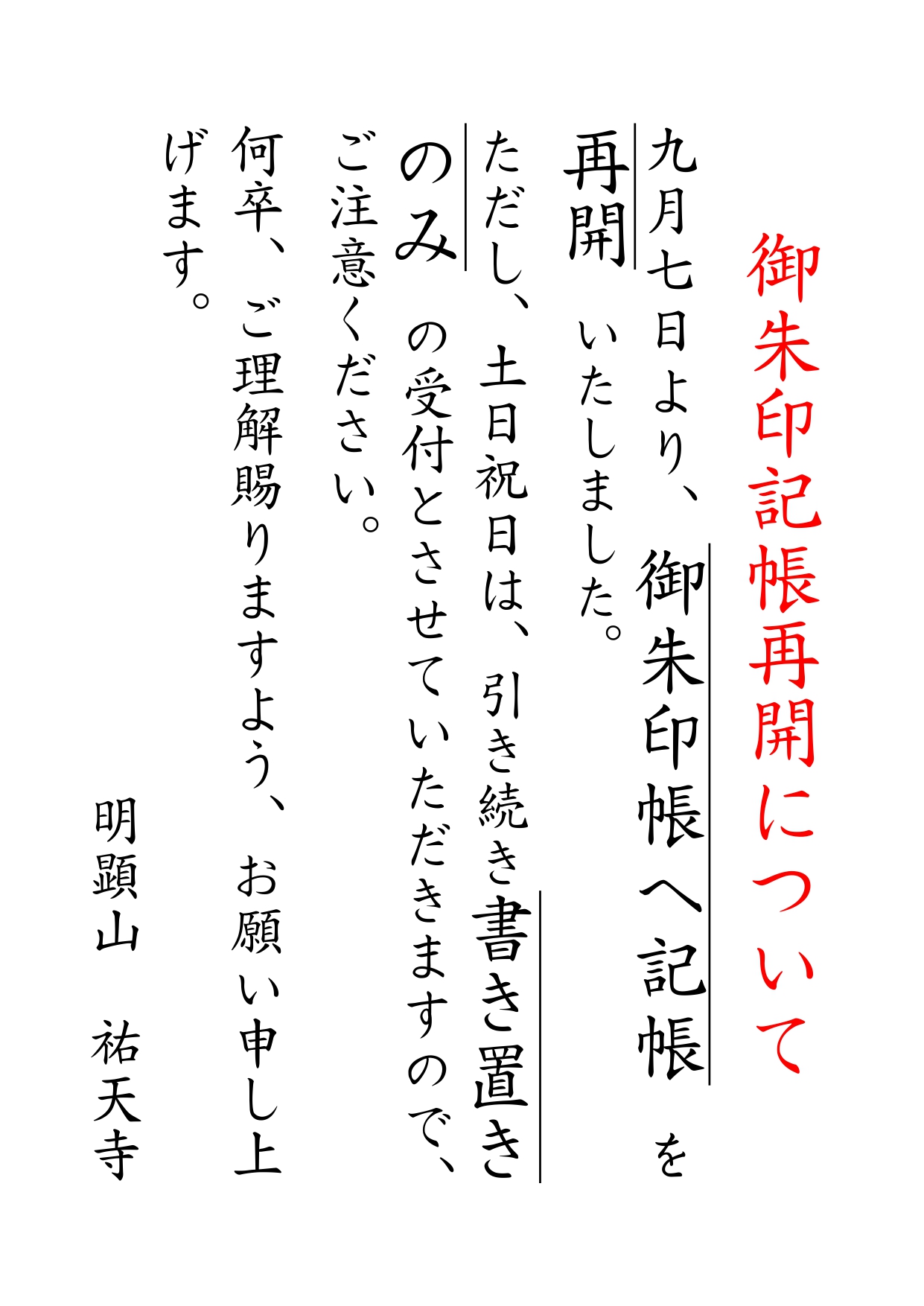 御朱印記帳再開について

九月七日より、御朱印帳へ記帳を再開いたしました。

ただし、土日祝日は、引き続き書き置きのみの受付とさせていただきますので、ご注意ください。

何卒、ご理解賜りますよう、お願い申し上げます。

明顕山 祐天寺